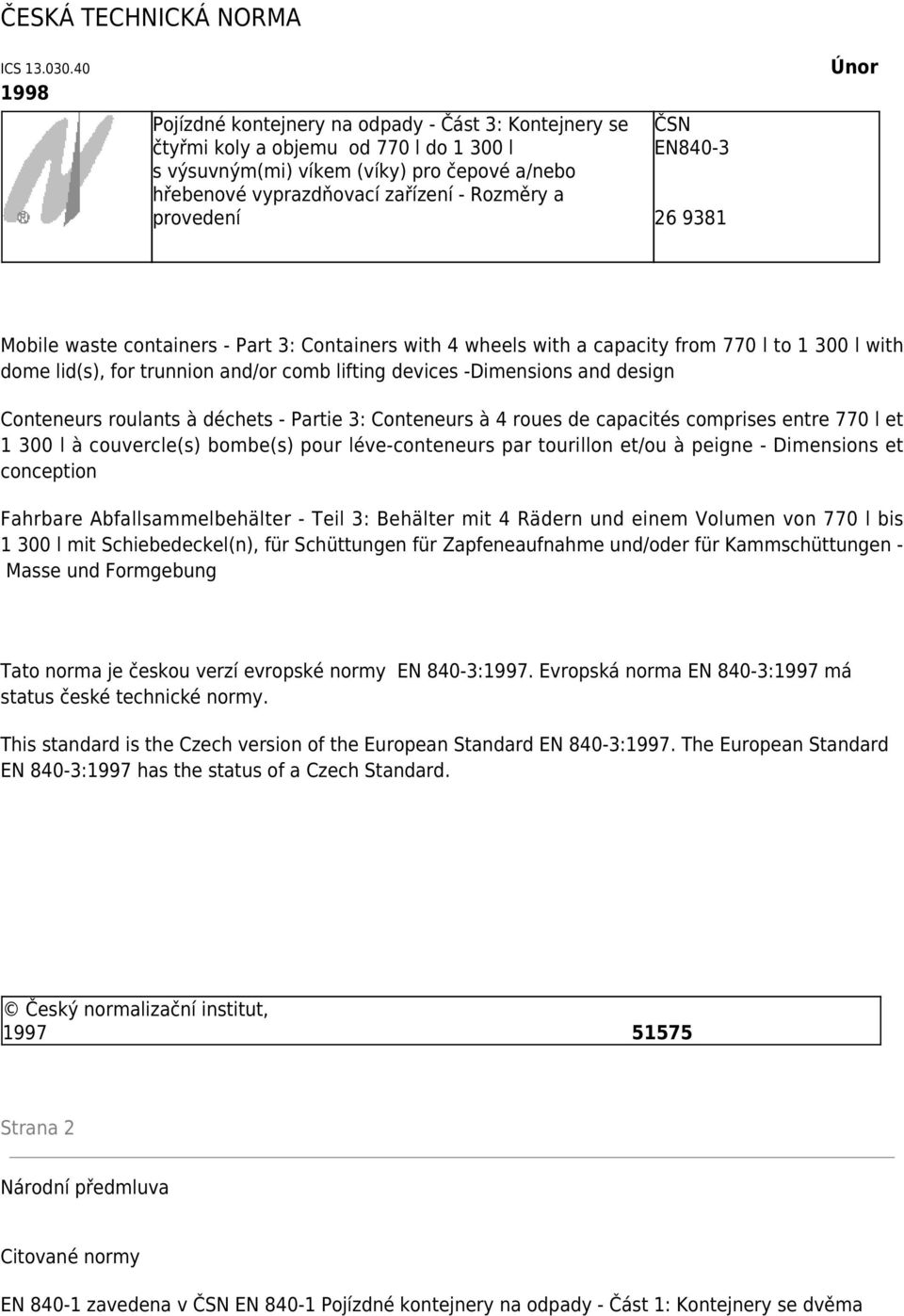 ČESKÁ TECHNICKÁ NORMA

ICS 13.030.40

Únor 1998

Pojízdné kontejnery na odpady - Část 3: Kontejnery se čtyřmi koly a objemu od 770 l do 1 300 l s výsuvným(mi) víkem (víky) pro čepové a/nebo hřebenové vyprazdňovací zařízení - Rozměry a provedení

ČSN EN840-3

26 9381

Mobile waste containers - Part 3: Containers with 4 wheels with a capacity from 770 l to 1 300 l with dome lid(s), for trunnion and/or comb lifting devices -Dimensions and design

Conteneurs roulants à déchets - Partie 3: Conteneurs à 4 roues de capacités comprises entre 770 l et 1 300 l à couvercle(s) bombe(s) pour léve-conteneurs par tourillon et/ou à peigne - Dimensions et conception

Fahrbare Abfallsammelbehälter - Teil 3: Behälter mit 4 Rädern und einem Volumen von 770 l bis 1 300 l mit Schiebedeckel(n), für Schüttungen für Zapfeneaufnahme und/oder für Kammschüttungen - Masse und Formgebung

Tato norma je českou verzí evropské normy EN 840-3:1997. Evropská norma EN 840-3:1997 má status české technické normy.

This standard is the Czech version of the European Standard EN 840-3:1997. The European Standard EN 840-3:1997 has the status of a Czech Standard.

© Český normalizační institut, 1997

51575

Strana 2

Národní předmluva

Citované normy

EN 840-1 zavedena v ČSN EN 840-1 Pojízdné kontejnery na odpady - Část 1: Kontejnery se dvěma